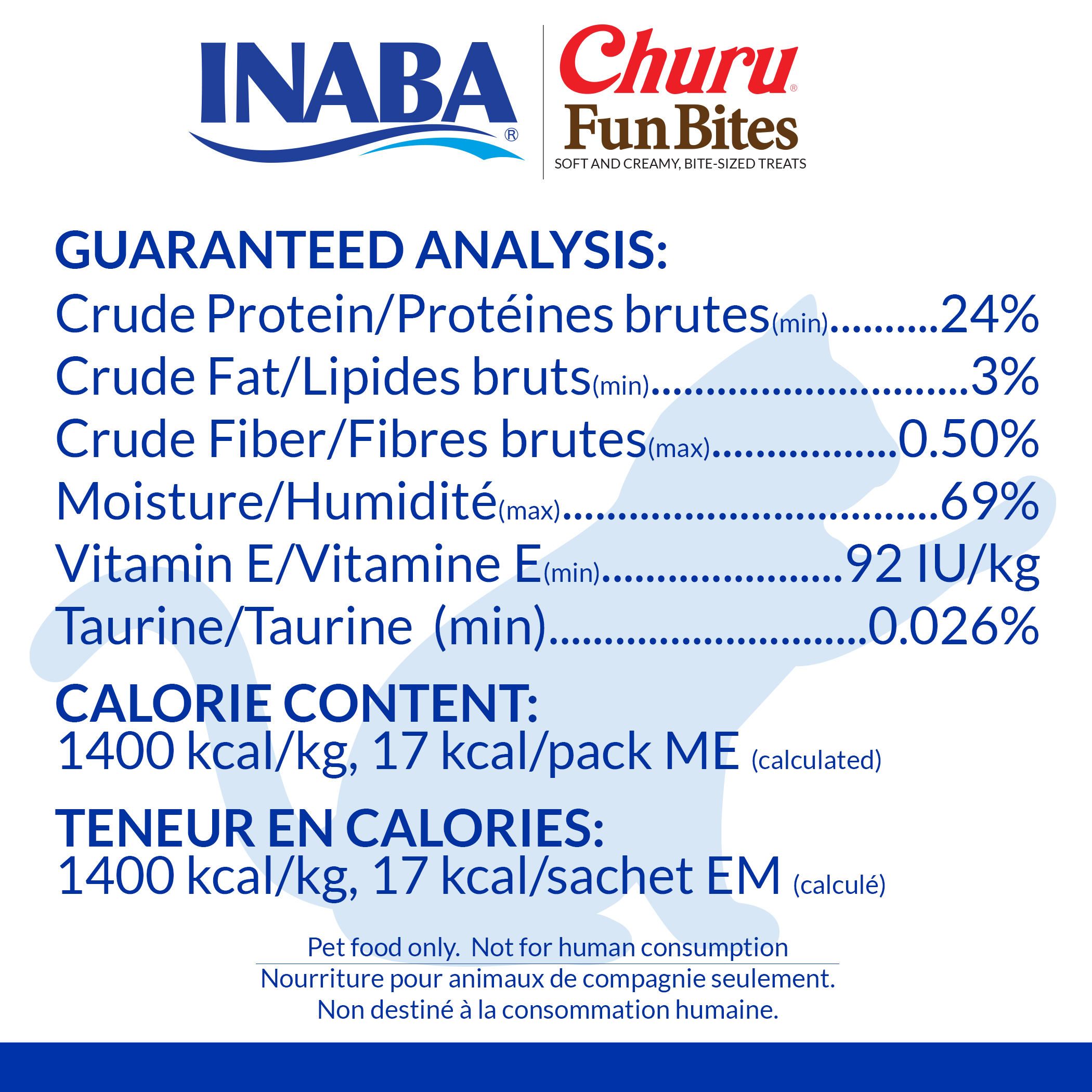 INABA®

Churu®
Fun Bites
SOFT AND CREAMY, BITE-SIZED TREATS

GUARANTEED ANALYSIS:
Crude Protein/Protéines brutes(min) 24%
Crude Fat/Lipides bruts(min) 3%
Crude Fiber/Fibres brutes(max) 0.50%
Moisture/Humidité(max) 69%
Vitamin E/Vitamine E(min) 92 IU/kg
Taurine/Taurine (min) 0.026%

CALORIE CONTENT:
1400 kcal/kg, 17 kcal/pack ME (calculated)

TENEUR EN CALORIES:
1400 kcal/kg, 17 kcal/sachet EM (calculé)

Pet food only. Not for human consumption
Nourriture pour animaux de compagnie seulement.
Non destiné à la consommation humaine.